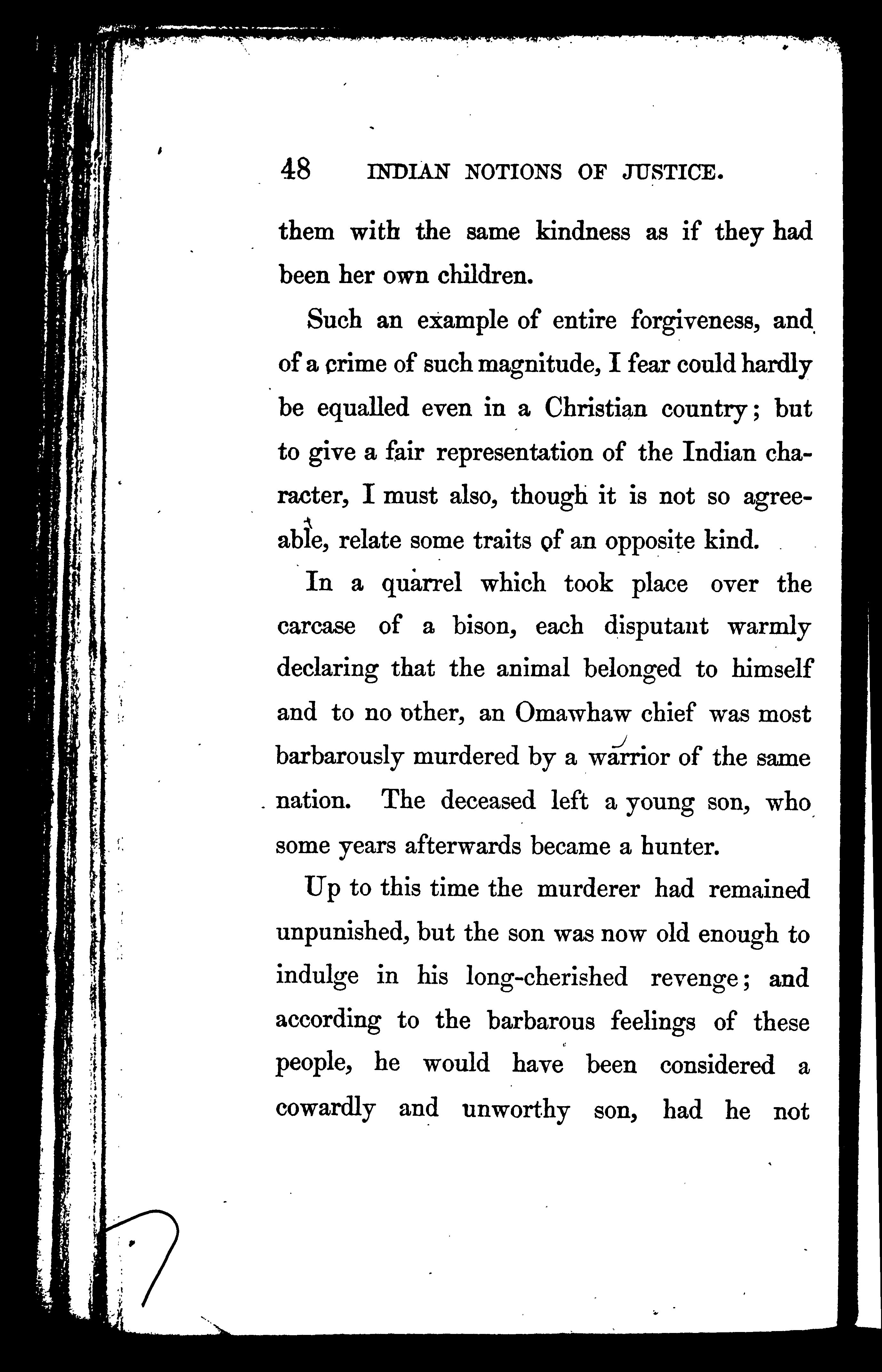 48 INDIAN NOTIONS OF JUSTICE.

them with the same kindness as if they had been her own children.

Such an example of entire forgiveness, and of a crime of such magnitude, I fear could hardly be equalled even in a Christian country; but to give a fair representation of the Indian character, I must also, though it is not so agreeable, relate some traits of an opposite kind.

In a quarrel which took place over the carcase of a bison, each disputant warmly declaring that the animal belonged to himself and to no other, an Omawhaw chief was most barbarously murdered by a warrior of the same nation. The deceased left a young son, who some years afterwards became a hunter.

Up to this time the murderer had remained unpunished, but the son was now old enough to indulge in his long-cherished revenge; and according to the barbarous feelings of these people, he would have been considered a cowardly and unworthy son, had he not